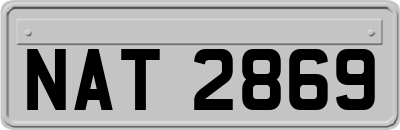 NAT 2869